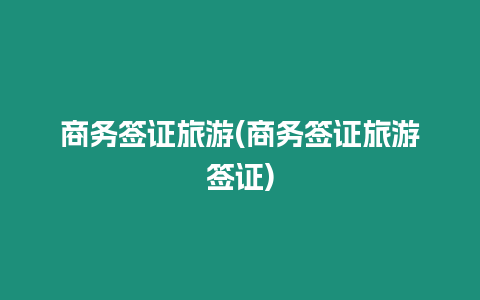 商务签证旅游(商务签证旅游签证)